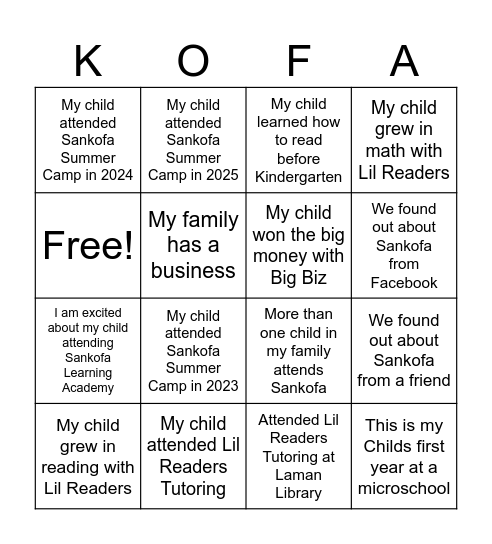 | K | O | F | A |
|---|---|---|---|
| My child attended Sankofa Summer Camp in 2024 | My child attended Sankofa Summer Camp in 2025 | My child learned how to read before Kindergarten | My child grew in math with Lil Readers |
| Free! | My family has a business | My child won the big money with Big Biz | We found out about Sankofa from Facebook |
| I am excited about my child attending Sankofa Learning Academy | My child attended Sankofa Summer Camp in 2023 | More than one child in my family attends Sankofa | We found out about Sankofa from a friend |
| My child grew in reading with Lil Readers | My child attended Lil Readers Tutoring | Attended Lil Readers Tutoring at Laman Library | This is my Childs first year at a microschool |